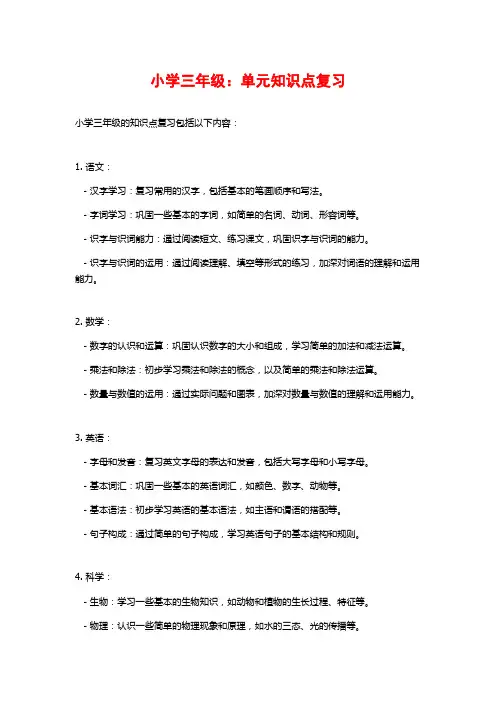 小学三年级：单元知识点复习

小学三年级的知识点复习包括以下内容：

1. 语文：

- 汉字学习：复习常用的汉字，包括基本的笔画顺序和写法。

- 字词学习：巩固一些基本的字词，如简单的名词、动词、形容词等。

- 识字与识词能力：通过阅读短文、练习课文，巩固识字与识词的能力。

- 识字与识词的运用：通过阅读理解、填空等形式的练习，加深对词语的理解和运用能力。

2. 数学：

- 数字的认识和运算：巩固认识数字的大小和组成，学习简单的加法和减法运算。

- 乘法和除法：初步学习乘法和除法的概念，以及简单的乘法和除法运算。

- 数量与数值的运用：通过实际问题和图表，加深对数量与数值的理解和运用能力。

3. 英语：

- 字母和发音：复习英文字母的表达和发音，包括大写字母和小写字母。

- 基本词汇：巩固一些基本的英语词汇，如颜色、数字、动物等。

- 基本语法：初步学习英语的基本语法，如主语和谓语的搭配等。

- 句子构成：通过简单的句子构成，学习英语句子的基本结构和规则。

4. 科学：

- 生物：学习一些基本的生物知识，如动物和植物的生长过程、特征等。

- 物理：认识一些简单的物理现象和原理，如水的三态、光的传播等。